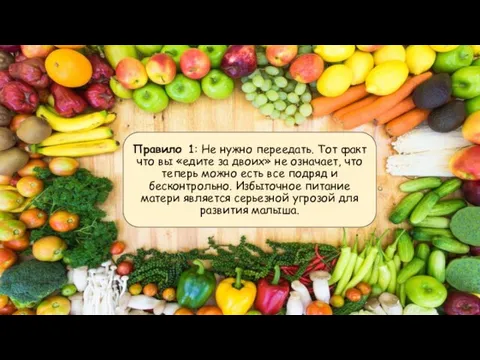 Правило 1: Не нужно переедать. Тот факт что вы «едите за двоих» не означает, что теперь можно есть все подряд и бесконтрольно. Избыточное питание матери является серьезной угрозой для развития малыша.